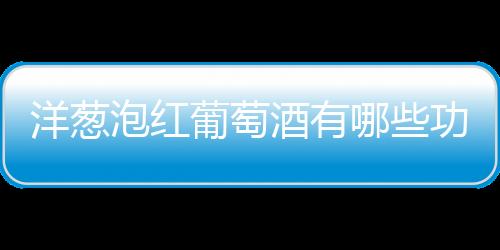 洋葱泡红葡萄酒有哪些功